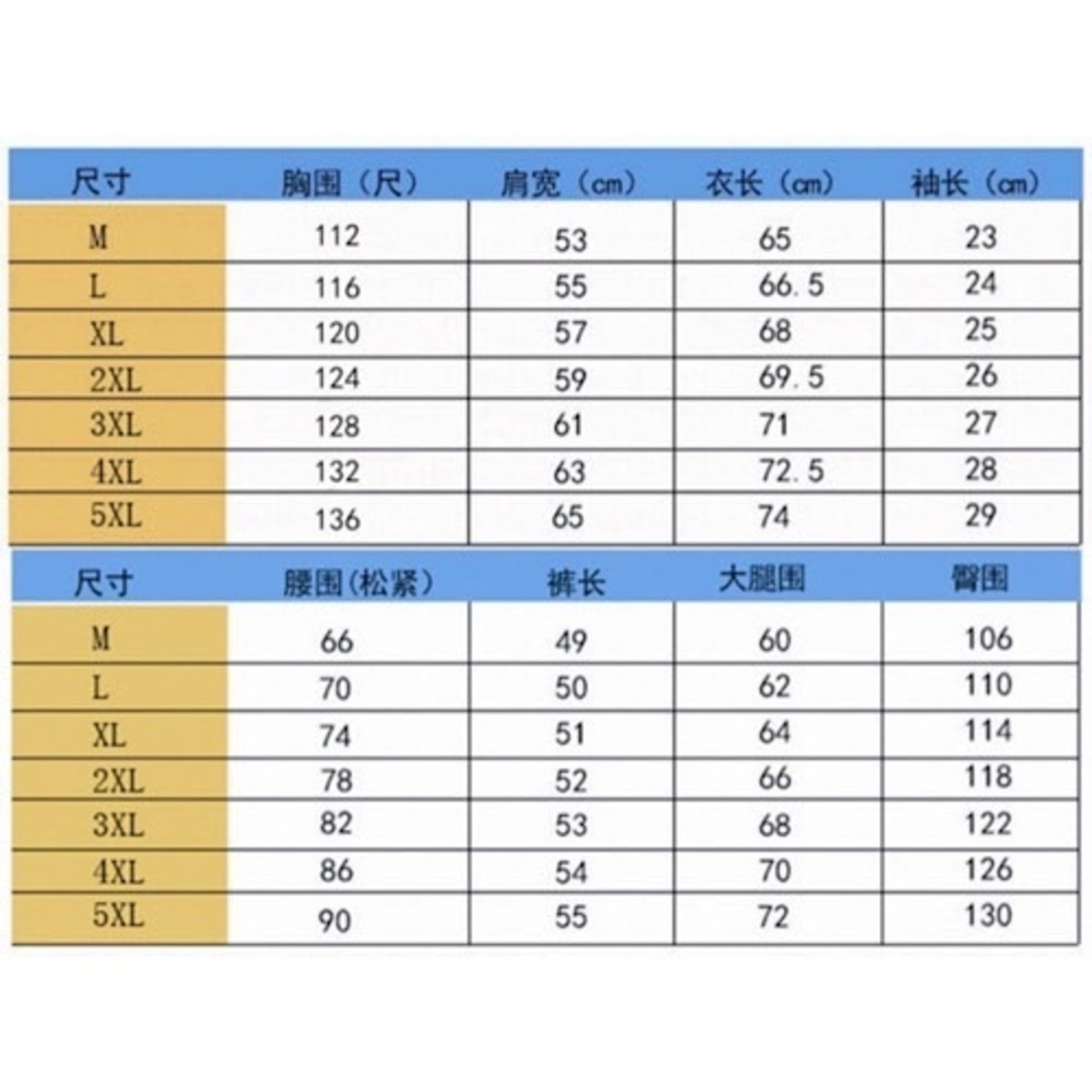 | 尺寸 | 胸围（尺） | 肩宽（cm） | 衣长（cm） | 袖长（cm） |
|---|---|---|---|---|
| M | 112 | 53 | 65 | 23 |
| L | 116 | 55 | 66.5 | 24 |
| XL | 120 | 57 | 68 | 25 |
| 2XL | 124 | 59 | 69.5 | 26 |
| 3XL | 128 | 61 | 71 | 27 |
| 4XL | 132 | 63 | 72.5 | 28 |
| 5XL | 136 | 65 | 74 | 29 |

| 尺寸 | 腰围(松紧) | 裤长 | 大腿围 | 臀围 |
|---|---|---|---|---|
| M | 66 | 49 | 60 | 106 |
| L | 70 | 50 | 62 | 110 |
| XL | 74 | 51 | 64 | 114 |
| 2XL | 78 | 52 | 66 | 118 |
| 3XL | 82 | 53 | 68 | 122 |
| 4XL | 86 | 54 | 70 | 126 |
| 5XL | 90 | 55 | 72 | 130 |